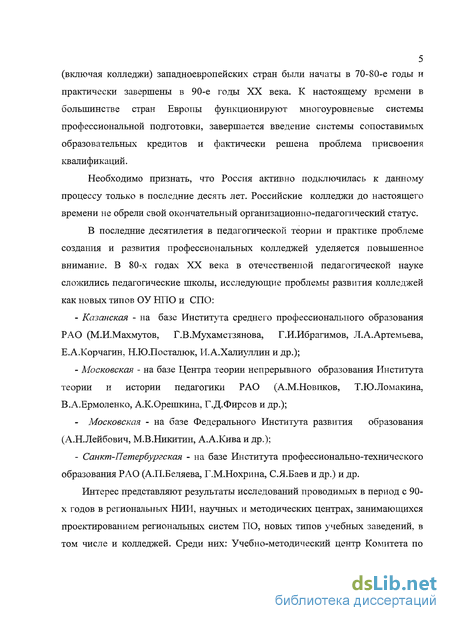 5

(включая колледжи) западноевропейских стран были начаты в 70-80-е годы и практически завершены в 90-е годы XX века. К настоящему времени в большинстве стран Европы функционируют многоуровневые системы профессиональной подготовки, завершается введение системы сопоставимых образовательных кредитов и фактически решена проблема присвоения квалификаций.

Необходимо признать, что Россия активно подключилась к данному процессу только в последние десять лет. Российские колледжи до настоящего времени не обрели свой окончательный организационно-педагогический статус.

В последние десятилетия в педагогической теории и практике проблеме создания и развития профессиональных колледжей уделяется повышенное внимание. В 80-х годах XX века в отечественной педагогической науке сложились педагогические школы, исследующие проблемы развития колледжей как новых типов ОУ НПО и СПО:

- Казанская - на базе Института среднего профессионального образования РАО (М.И.Махмутов, Г.В.Мухаметзянова, Г.И.Ибрагимов, Л.А.Артемьева, Е.А.Корчагин, Н.Ю.Посталюк, И.А.Халиуллин и др.);

- Московская - на базе Центра теории непрерывного образования Института теории и истории педагогики РАО (А.М.Новиков, Т.Ю.Ломакина, В.А.Ермоленко, А.К.Орешкина, Г.Д.Фирсов и др.);

- Московская - на базе Федерального Института развития образования (А.Н.Лейбович, М.В.Никитин, А.А.Кива и др.);

- Санкт-Петербургская - на базе Института профессионально-технического образования РАО (А.П.Беляева, Г.М.Нохрина, С.Я.Баев и др.) и др.

Интерес представляют результаты исследований проводимых в период с 90-х годов в региональных НИИ, научных и методических центрах, занимающихся проектированием региональных систем ПО, новых типов учебных заведений, в том числе и колледжей. Среди них: Учебно-методический центр Комитета по

dsLib.net
библиотека диссертаций